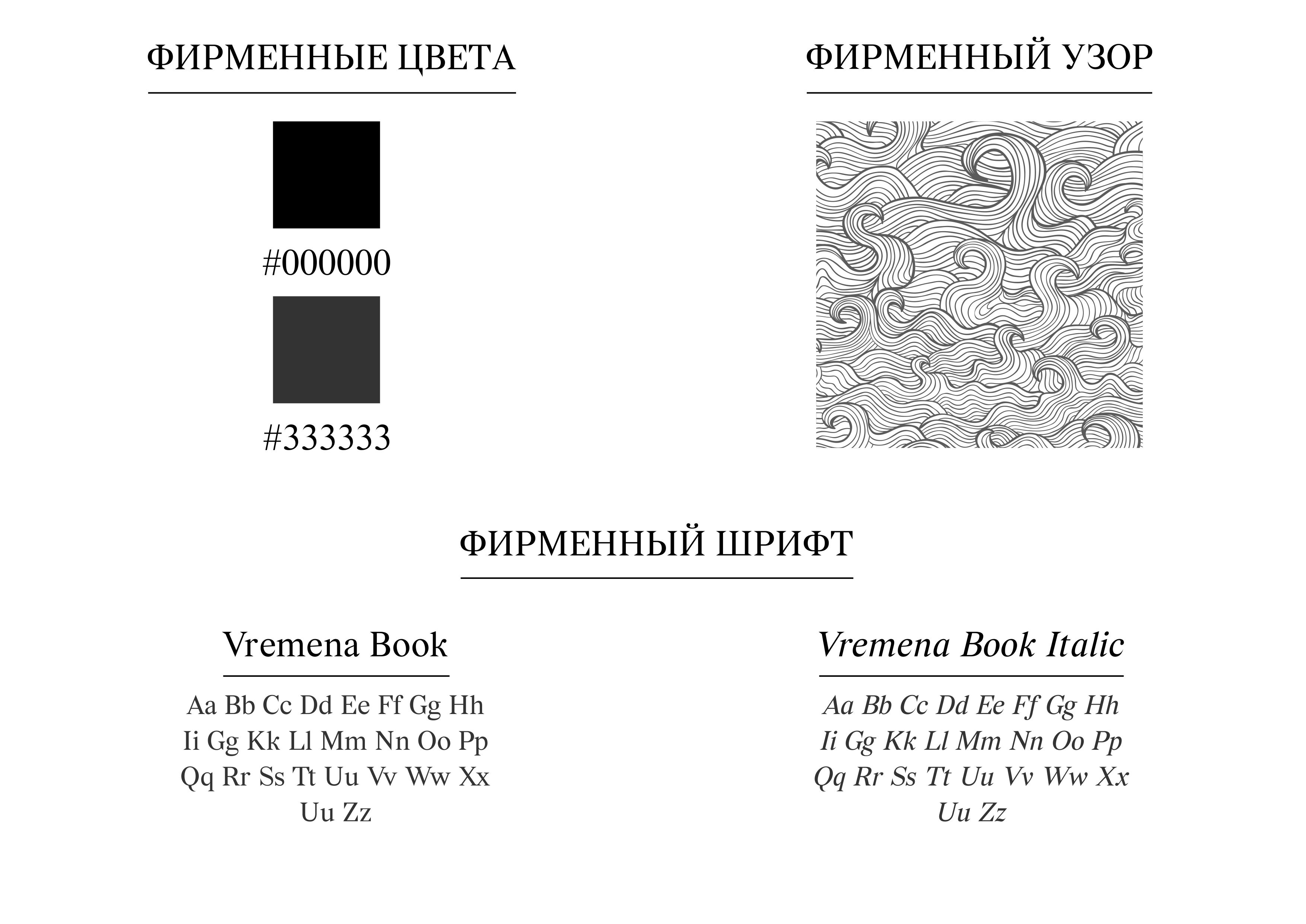 ФИРМЕННЫЕ ЦВЕТА

#000000

#333333

ФИРМЕННЫЙ УЗОР

ФИРМЕННЫЙ ШРИФТ

Vremena Book

Aa Bb Cc Dd Ee Ff Gg Hh
Ii Gg Kk Ll Mm Nn Oo Pp
Qq Rr Ss Tt Uu Vv Ww Xx
Uu Zz

Vremena Book Italic

Aa Bb Cc Dd Ee Ff Gg Hh
Ii Gg Kk Ll Mm Nn Oo Pp
Qq Rr Ss Tt Uu Vv Ww Xx
Uu Zz